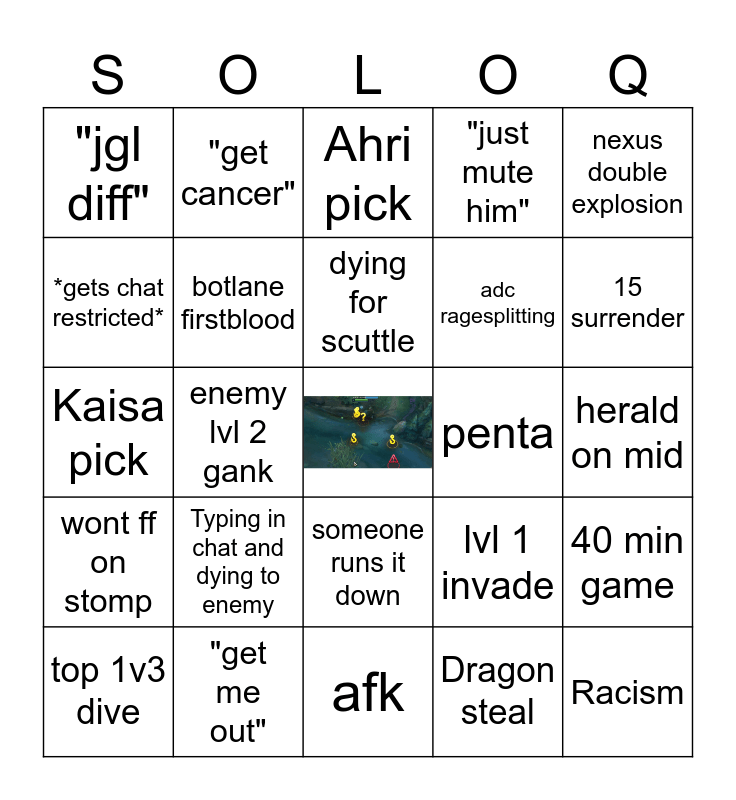 | S | O | L | O | Q |
|---|---|---|---|---|
| "jgl diff" | "get cancer" | Ahri pick | "just mute him" | nexus double explosion |
| *gets chat restricted* | botlane firstblood | dying for scuttle | adc ragesplitting | 15 surrender |
| Kaisa pick | enemy lvl 2 gank | | penta | herald on mid |
| wont ff on stomp | Typing in chat and dying to enemy | someone runs it down | lvl 1 invade | 40 min game |
| top 1v3 dive | "get me out" | afk | Dragon steal | Racism |